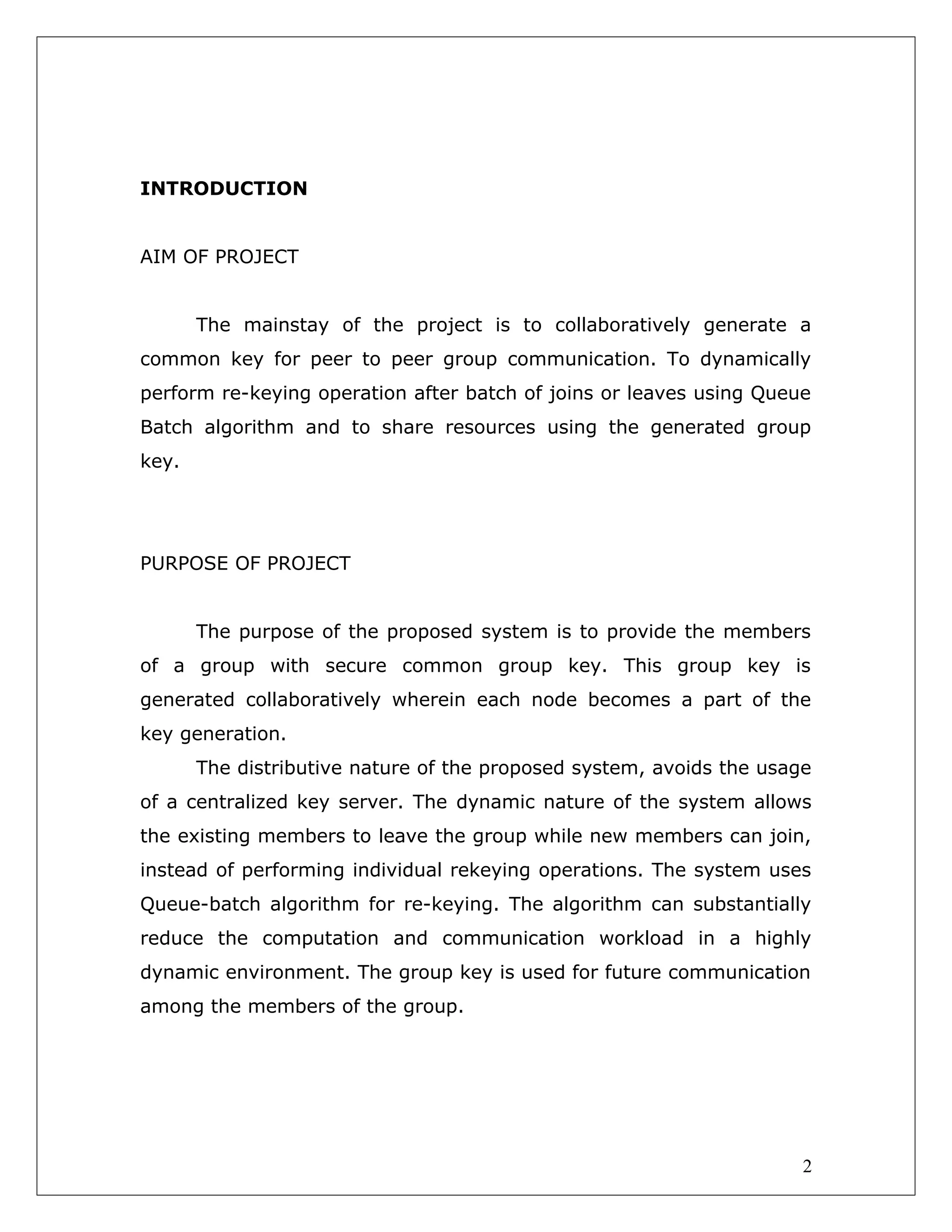 INTRODUCTION

AIM OF PROJECT

The mainstay of the project is to collaboratively generate a common key for peer to peer group communication. To dynamically perform re-keying operation after batch of joins or leaves using Queue Batch algorithm and to share resources using the generated group key.

PURPOSE OF PROJECT

The purpose of the proposed system is to provide the members of a group with secure common group key. This group key is generated collaboratively wherein each node becomes a part of the key generation.

The distributive nature of the proposed system, avoids the usage of a centralized key server. The dynamic nature of the system allows the existing members to leave the group while new members can join, instead of performing individual rekeying operations. The system uses Queue-batch algorithm for re-keying. The algorithm can substantially reduce the computation and communication workload in a highly dynamic environment. The group key is used for future communication among the members of the group.

2